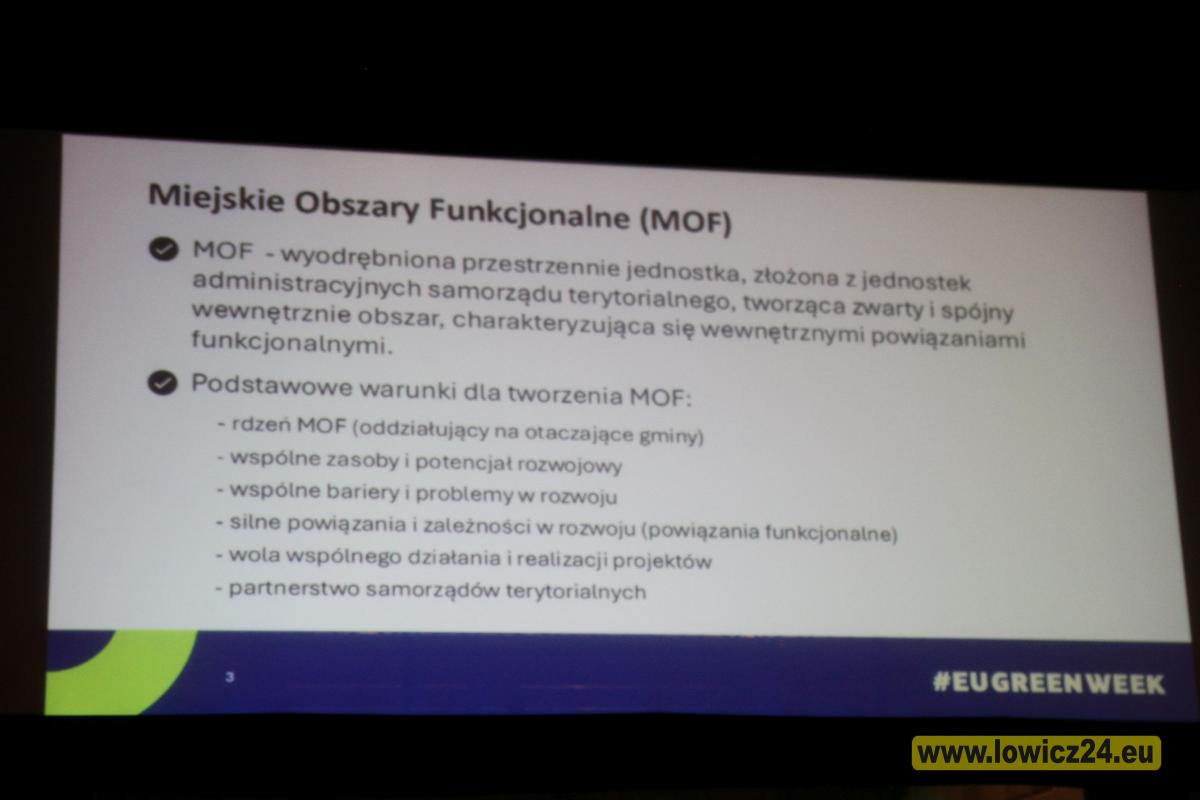 Miejskie Obszary Funkcjonalne (MOF)

MOF - wyodrębniona przestrzennie jednostka, złożona z jednostek administracyjnych samorządu terytorialnego, tworząca zwarty i spójny wewnętrznie obszar, charakteryzująca się wewnętrznymi powiązaniami funkcjonalnymi.

Podstawowe warunki dla tworzenia MOF:
- rdzeń MOF (oddziałujący na otaczające gminy)
- wspólne zasoby i potencjał rozwojowy
- wspólne bariery i problemy w rozwoju
- silne powiązania i zależności w rozwoju (powiązania funkcjonalne)
- wola wspólnego działania i realizacji projektów
- partnerstwo samorządów terytorialnych

3

#EUGREENWEEK

www.lowicz24.eu